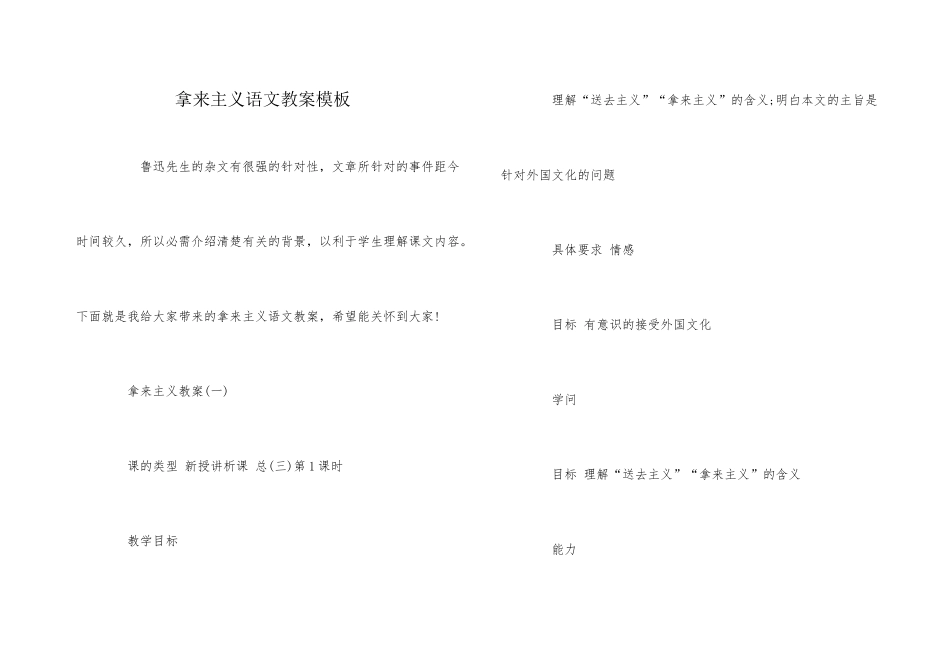 拿来主义语文教案模板

鲁迅先生的杂文有很强的针对性，文章所针对的事件距今时间较久，所以必需介绍清楚有关的背景，以利于学生理解课文内容。下面就是我给大家带来的拿来主义语文教案，希望能关怀到大家!

拿来主义教案(一)

课的类型 新授讲析课 总(三)第1课时

教学目标

理解“送去主义”“拿来主义”的含义;明白本文的主旨是针对外国文化的问题

具体要求 情感

目标 有意识的接受外国文化

学问

目标 理解“送去主义”“拿来主义”的含义

能力